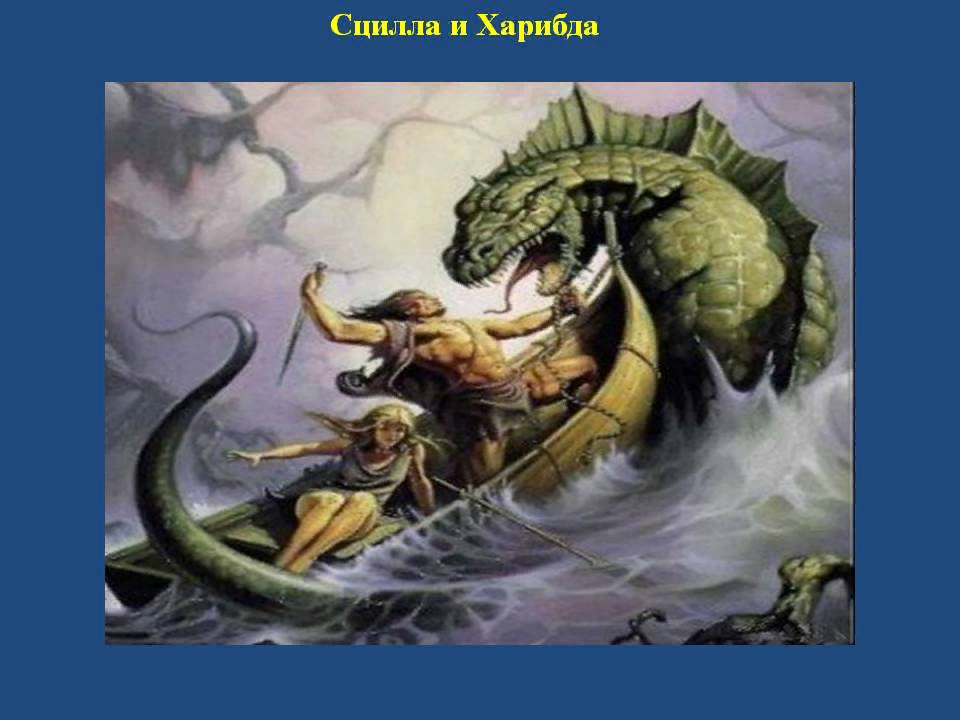 Сцилла и Харибда